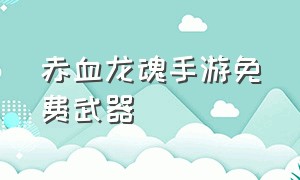 赤血龙魂手游免费武器